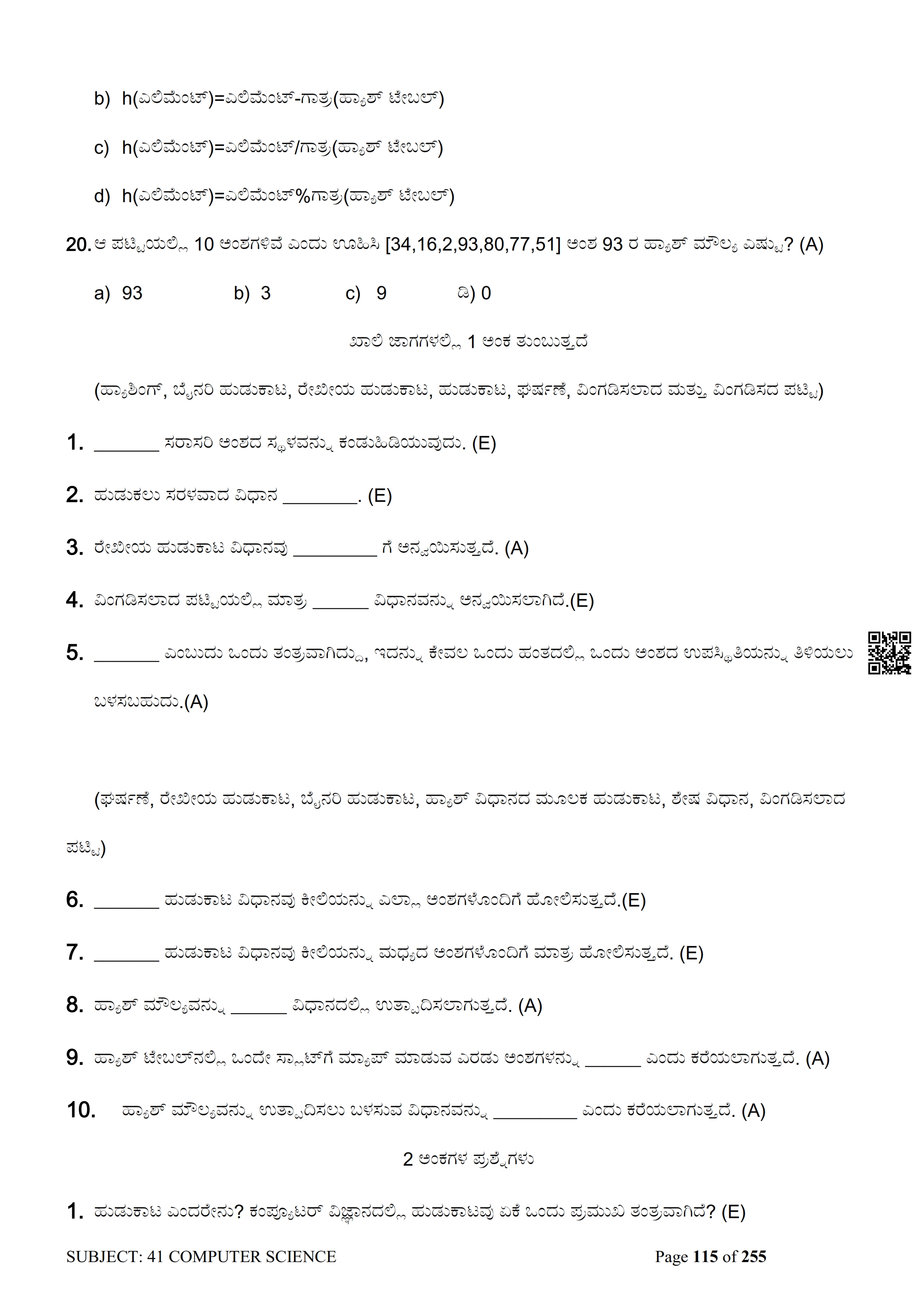 b) h(ಎಲಿಮೆಂಟ್)=ಎಲಿಮೆಂಟ್-ಗಾತ್ರ(ಹ್ಯಾಶ್ ಟೇಬಲ್)

c) h(ಎಲಿಮೆಂಟ್)=ಎಲಿಮೆಂಟ್/ಗಾತ್ರ(ಹ್ಯಾಶ್ ಟೇಬಲ್)

d) h(ಎಲಿಮೆಂಟ್)=ಎಲಿಮೆಂಟ್%ಗಾತ್ರ(ಹ್ಯಾಶ್ ಟೇಬಲ್)

20. ಆ ಪಟ್ಟಿಯಲ್ಲಿ 10 ಅಂಶಗಳಿವೆ ಎಂದು ಊಹಿಸಿ [34,16,2,93,80,77,51] ಅಂಶ 93 ರ ಹ್ಯಾಶ್ ಮೌಲ್ಯ ಎಷ್ಟು? (A)

a) 93 b) 3 c) 9 ಡಿ) 0

ಖಾಲಿ ಜಾಗಗಳಲ್ಲಿ 1 ಅಂಕ ತುಂಬುತ್ತದೆ

(ಹ್ಯಾಶಿಂಗ್, ಬೈನರಿ ಹುಡುಕಾಟ, ರೇಖೀಯ ಹುಡುಕಾಟ, ಹುಡುಕಾಟ, ಘರ್ಷಣೆ, ವಿಂಗಡಿಸಲಾದ ಮತ್ತು ವಿಂಗಡಿಸದ ಪಟ್ಟಿ)

1. _______ ಸರಾಸರಿ ಅಂಶದ ಸ್ಥಳವನ್ನು ಕಂಡುಹಿಡಿಯುವುದು. (E)

2. ಹುಡುಕಲು ಸರಳವಾದ ವಿಧಾನ ________. (E)

3. ರೇಖೀಯ ಹುಡುಕಾಟ ವಿಧಾನವು _________ ಗೆ ಅನ್ವಯಿಸುತ್ತದೆ. (A)

4. ವಿಂಗಡಿಸಲಾದ ಪಟ್ಟಿಯಲ್ಲಿ ಮಾತ್ರ ______ ವಿಧಾನವನ್ನು ಅನ್ವಯಿಸಲಾಗಿದೆ.(E)

5. _______ ಎಂಬುದು ಒಂದು ತಂತ್ರವಾಗಿದ್ದು, ಇದನ್ನು ಕೇವಲ ಒಂದು ಹಂತದಲ್ಲಿ ಒಂದು ಅಂಶದ ಉಪಸ್ಥಿತಿಯನ್ನು ತಿಳಿಯಲು ಬಳಸಬಹುದು.(A)

(ಘರ್ಷಣೆ, ರೇಖೀಯ ಹುಡುಕಾಟ, ಬೈನರಿ ಹುಡುಕಾಟ, ಹ್ಯಾಶ್ ವಿಧಾನದ ಮೂಲಕ ಹುಡುಕಾಟ, ಶೇಷ ವಿಧಾನ, ವಿಂಗಡಿಸಲಾದ ಪಟ್ಟಿ)

6. _______ ಹುಡುಕಾಟ ವಿಧಾನವು ಕೀಲಿಯನ್ನು ಎಲ್ಲಾ ಅಂಶಗಳೊಂದಿಗೆ ಹೋಲಿಸುತ್ತದೆ.(E)

7. _______ ಹುಡುಕಾಟ ವಿಧಾನವು ಕೀಲಿಯನ್ನು ಮಧ್ಯದ ಅಂಶಗಳೊಂದಿಗೆ ಮಾತ್ರ ಹೋಲಿಸುತ್ತದೆ. (E)

8. ಹ್ಯಾಶ್ ಮೌಲ್ಯವನ್ನು ______ ವಿಧಾನದಲ್ಲಿ ಉತ್ಪಾದಿಸಲಾಗುತ್ತದೆ. (A)

9. ಹ್ಯಾಶ್ ಟೇಬಲ್‌ನಲ್ಲಿ ಒಂದೇ ಸ್ಲಾಟ್‌ಗೆ ಮ್ಯಾಪ್ ಮಾಡುವ ಎರಡು ಅಂಶಗಳನ್ನು ______ ಎಂದು ಕರೆಯಲಾಗುತ್ತದೆ. (A)

10. ಹ್ಯಾಶ್ ಮೌಲ್ಯವನ್ನು ಉತ್ಪಾದಿಸಲು ಬಳಸುವ ವಿಧಾನವನ್ನು _________ ಎಂದು ಕರೆಯಲಾಗುತ್ತದೆ. (A)

2 ಅಂಕಗಳ ಪ್ರಶ್ನೆಗಳು

1. ಹುಡುಕಾಟ ಎಂದರೇನು? ಕಂಪ್ಯೂಟರ್ ವಿಜ್ಞಾನದಲ್ಲಿ ಹುಡುಕಾಟವು ಏಕೆ ಒಂದು ಪ್ರಮುಖ ತಂತ್ರವಾಗಿದೆ? (E)

SUBJECT: 41 COMPUTER SCIENCE Page 115 of 255